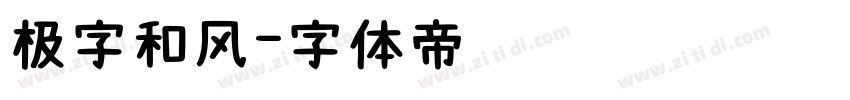 极字和风-字体帝

www.zi ti di.com www.zi ti di.com www.zi ti di.com www.zi ti di.com